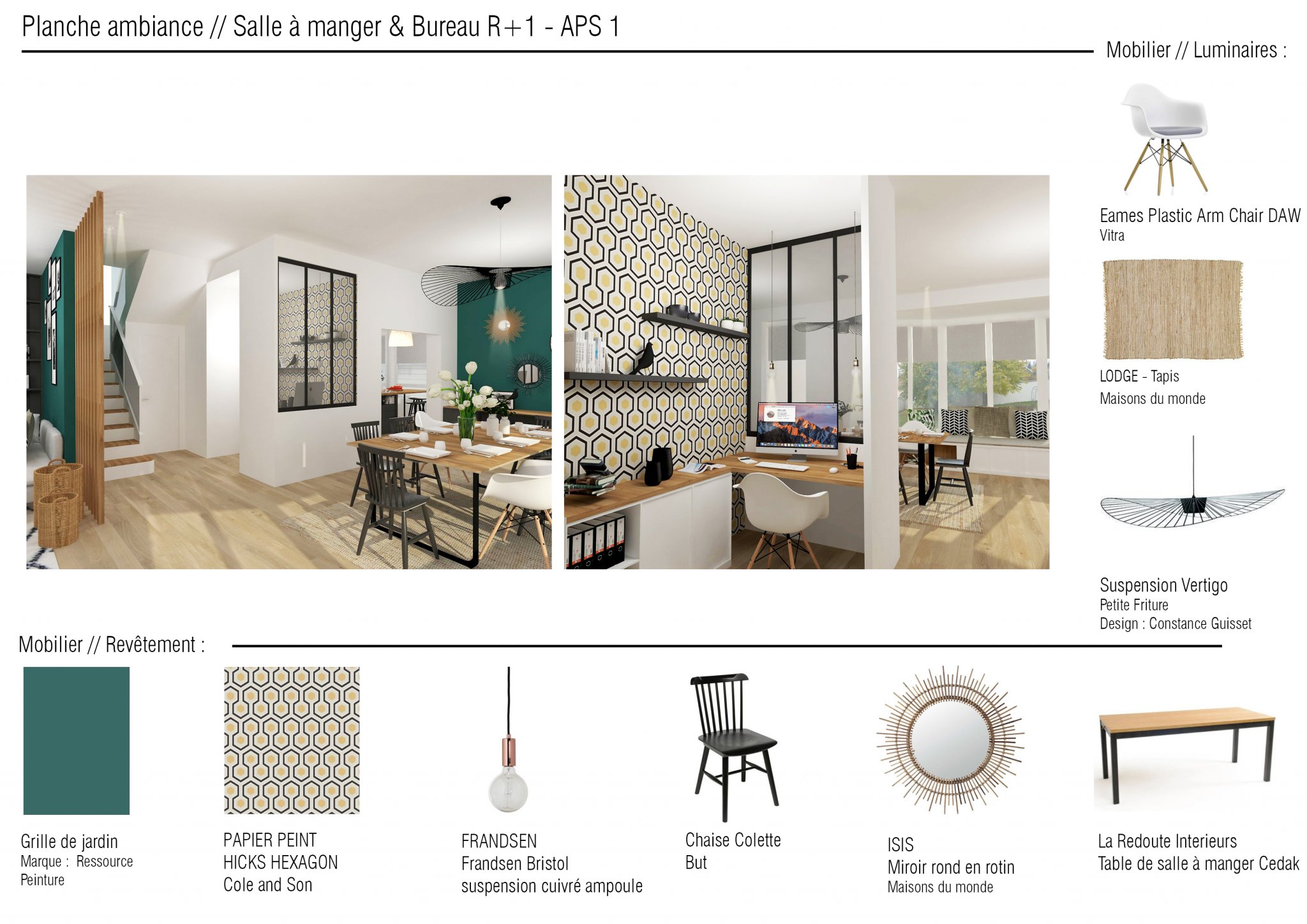 Planche ambiance // Salle à manger & Bureau R+1 - APS 1

Mobilier // Luminaires :

Eames Plastic Arm Chair DAW
Vitra

LODGE - Tapis
Maisons du monde

Suspension Vertigo
Petite Friture
Design : Constance Guisset

Mobilier // Revêtement :

Grille de jardin
Marque : Ressource
Peinture

PAPIER PEINT
HICKS HEXAGON
Cole and Son

FRANDSEN
Frandsen Bristol
suspension cuivré ampoule

Chaise Colette
But

ISIS
Miroir rond en rotin
Maisons du monde

La Redoute Interieurs
Table de salle à manger Cedak